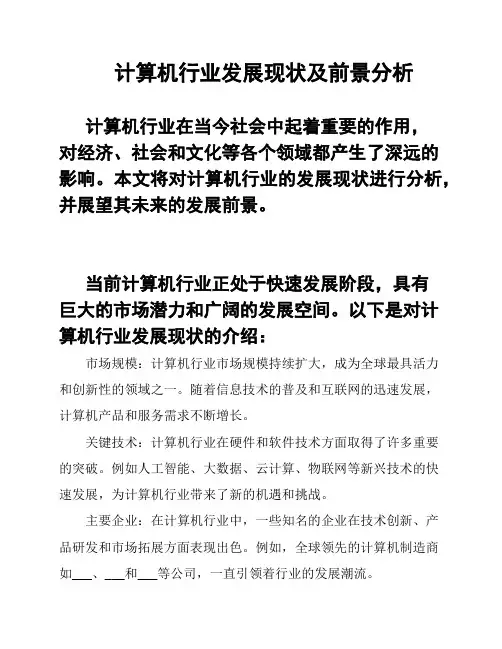 计算机行业发展现状及前景分析

计算机行业在当今社会中起着重要的作用，对经济、社会和文化等各个领域都产生了深远的影响。本文将对计算机行业的发展现状进行分析，并展望其未来的发展前景。

当前计算机行业正处于快速发展阶段，具有巨大的市场潜力和广阔的发展空间。以下是对计算机行业发展现状的介绍：

市场规模：计算机行业市场规模持续扩大，成为全球最具活力和创新性的领域之一。随着信息技术的普及和互联网的迅速发展，计算机产品和服务需求不断增长。

关键技术：计算机行业在硬件和软件技术方面取得了许多重要的突破。例如人工智能、大数据、云计算、物联网等新兴技术的快速发展，为计算机行业带来了新的机遇和挑战。

主要企业：在计算机行业中，一些知名的企业在技术创新、产品研发和市场拓展方面表现出色。例如，全球领先的计算机制造商如___、___和___等公司，一直引领着行业的发展潮流。